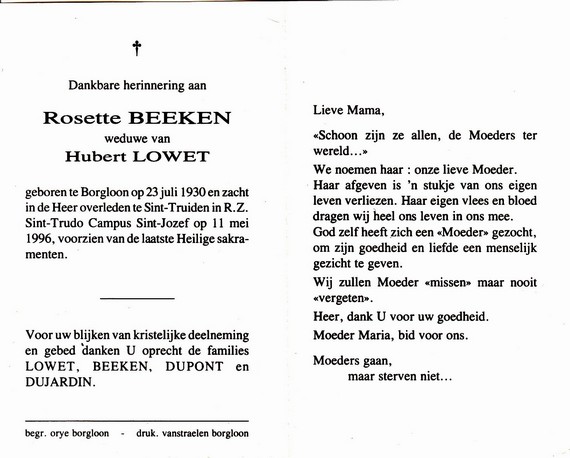 †

Dankbare herinnering aan

Rosette BEEKEN

weduwe van

Hubert LOWET

geboren te Borgloon op 23 juli 1930 en zacht in de Heer overleden te Sint-Truiden in R.Z. Sint-Trudo Campus Sint-Jozef op 11 mei 1996, voorzien van de laatste Heilige sakramenten.

Voor uw blijken van kristelijke deelneming en gebed danken U oprecht de families LOWET, BEEKEN, DUPONT en DUJARDIN.

begr. orye borgloon - druk. vanstraelen borgloon

Lieve Mama,

«Schoon zijn ze allen, de Moeders ter wereld...»

We noemen haar : onze lieve Moeder. Haar afgeven is 'n stukje van ons eigen leven verliezen. Haar eigen vlees en bloed dragen wij heel ons leven in ons mee. God zelf heeft zich een «Moeder» gezocht, om zijn goedheid en liefde een menselijk gezicht te geven.

Wij zullen Moeder «missen» maar nooit «vergeten».

Heer, dank U voor uw goedheid.

Moeder Maria, bid voor ons.

Moeders gaan,
maar sterven niet...